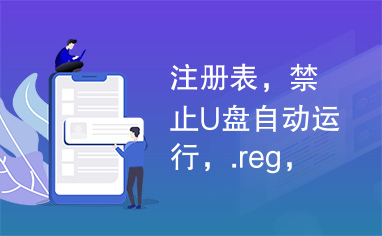 注册表，禁止U盘自动运行，.reg，